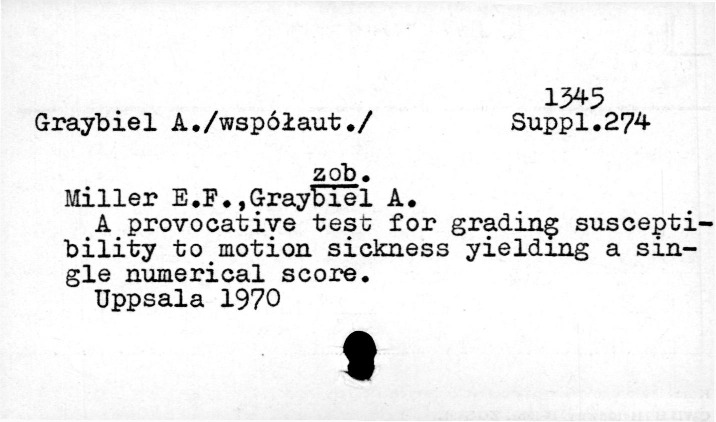 1345
Graybiel A./współaut./ Suppl.274

zob.

Miller E.F.,Graybiel A.

A provocative test for grading susceptibility to motion sickness yielding a single numerical score.

Uppsala 1970